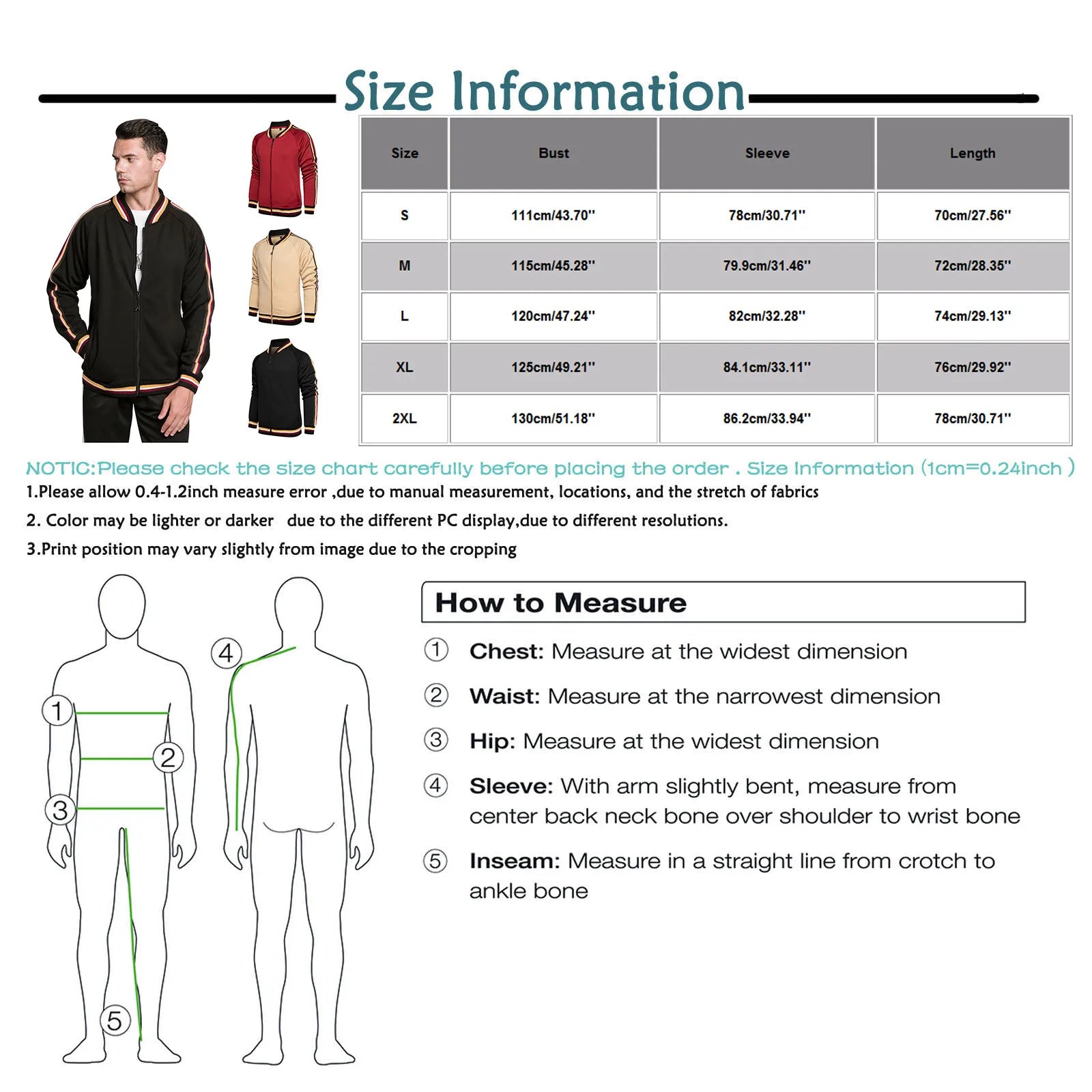 Size Information

| Size | Bust | Sleeve | Length |
|---|---|---|---|
| S | 111cm/43.70'' | 78cm/30.71'' | 70cm/27.56'' |
| M | 115cm/45.28'' | 79.9cm/31.46'' | 72cm/28.35'' |
| L | 120cm/47.24'' | 82cm/32.28'' | 74cm/29.13'' |
| XL | 125cm/49.21'' | 84.1cm/33.11'' | 76cm/29.92'' |
| 2XL | 130cm/51.18'' | 86.2cm/33.94'' | 78cm/30.71'' |

NOTIC:Please check the size chart carefully before placing the order . Size Information (1cm=0.24inch )
1.Please allow 0.4-1.2inch measure error ,due to manual measurement, locations, and the stretch of fabrics
2. Color may be lighter or darker due to the different PC display,due to different resolutions.
3.Print position may vary slightly from image due to the cropping

1
2
3
4
5

How to Measure

① Chest: Measure at the widest dimension
② Waist: Measure at the narrowest dimension
③ Hip: Measure at the widest dimension
④ Sleeve: With arm slightly bent, measure from center back neck bone over shoulder to wrist bone
⑤ Inseam: Measure in a straight line from crotch to ankle bone